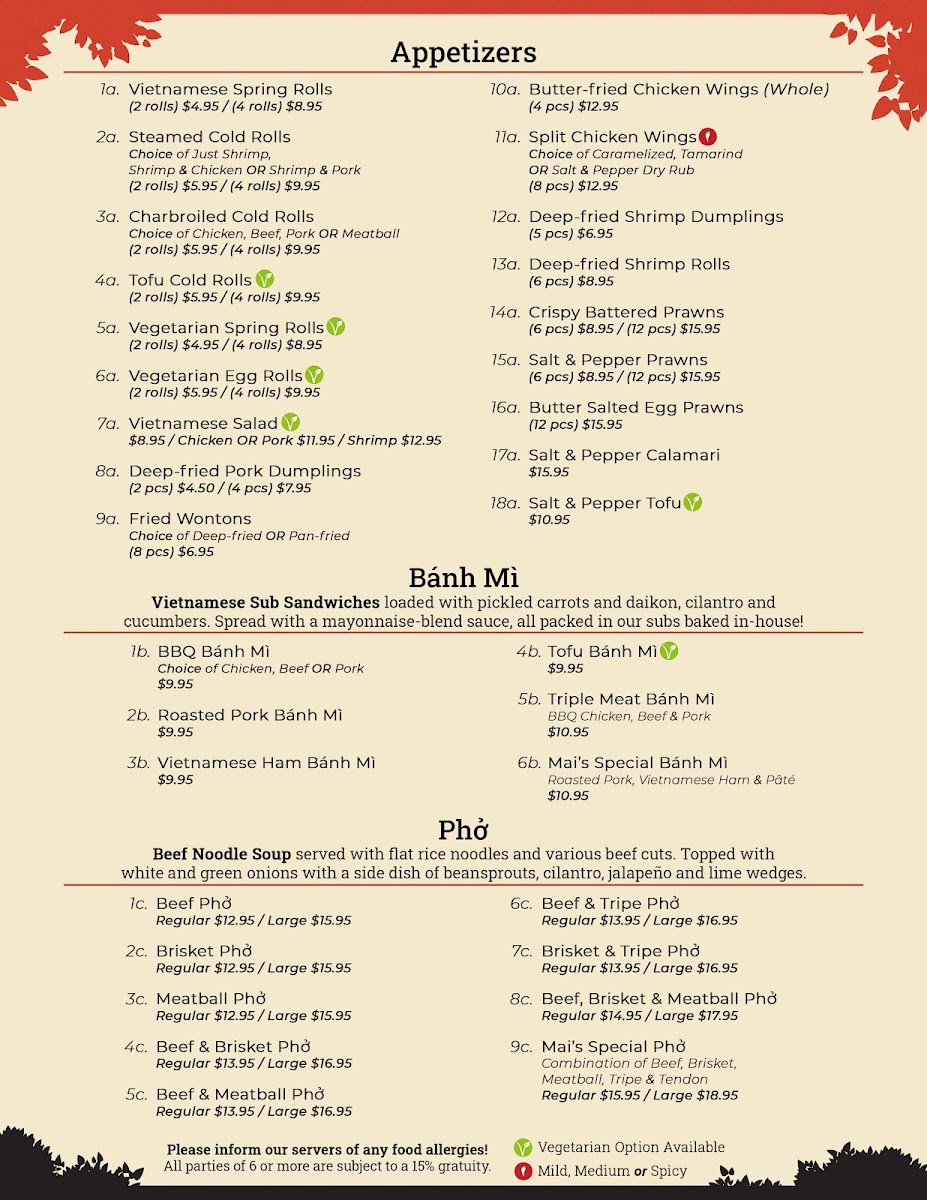 Appetizers

1a. Vietnamese Spring Rolls
(2 rolls) $4.95 / (4 rolls) $8.95

2a. Steamed Cold Rolls
Choice of Just Shrimp, Shrimp & Chicken OR Shrimp & Pork
(2 rolls) $5.95 / (4 rolls) $9.95

3a. Charbroiled Cold Rolls
Choice of Chicken, Beef, Pork OR Meatball
(2 rolls) $5.95 / (4 rolls) $9.95

4a. Tofu Cold Rolls
(2 rolls) $5.95 / (4 rolls) $9.95

5a. Vegetarian Spring Rolls
(2 rolls) $4.95 / (4 rolls) $8.95

6a. Vegetarian Egg Rolls
(2 rolls) $5.95 / (4 rolls) $9.95

7a. Vietnamese Salad
$8.95 / Chicken OR Pork $11.95 / Shrimp $12.95

8a. Deep-fried Pork Dumplings
(2 pcs) $4.50 / (4 pcs) $7.95

9a. Fried Wontons
Choice of Deep-fried OR Pan-fried
(8 pcs) $6.95

10a. Butter-fried Chicken Wings (Whole)
(4 pcs) $12.95

11a. Split Chicken Wings
Choice of Caramelized, Tamarind OR Salt & Pepper Dry Rub
(8 pcs) $12.95

12a. Deep-fried Shrimp Dumplings
(5 pcs) $6.95

13a. Deep-fried Shrimp Rolls
(6 pcs) $8.95

14a. Crispy Battered Prawns
(6 pcs) $8.95 / (12 pcs) $15.95

15a. Salt & Pepper Prawns
(6 pcs) $8.95 / (12 pcs) $15.95

16a. Butter Salted Egg Prawns
(12 pcs) $15.95

17a. Salt & Pepper Calamari
$15.95

18a. Salt & Pepper Tofu
$10.95

Bánh Mì

Vietnamese Sub Sandwiches loaded with pickled carrots and daikon, cilantro and cucumbers. Spread with a mayonnaise-blend sauce, all packed in our subs baked in-house!

1b. BBQ Bánh Mì
Choice of Chicken, Beef OR Pork
$9.95

2b. Roasted Pork Bánh Mì
$9.95

3b. Vietnamese Ham Bánh Mì
$9.95

4b. Tofu Bánh Mì
$9.95

5b. Triple Meat Bánh Mì
BBQ Chicken, Beef & Pork
$10.95

6b. Mai's Special Bánh Mì
Roasted Pork, Vietnamese Ham & Pâté
$10.95

Phở

Beef Noodle Soup served with flat rice noodles and various beef cuts. Topped with white and green onions with a side dish of beansprouts, cilantro, jalapeño and lime wedges.

1c. Beef Phở
Regular $12.95 / Large $15.95

2c. Brisket Phở
Regular $12.95 / Large $15.95

3c. Meatball Phở
Regular $12.95 / Large $15.95

4c. Beef & Brisket Phở
Regular $13.95 / Large $16.95

5c. Beef & Meatball Phở
Regular $13.95 / Large $16.95

6c. Beef & Tripe Phở
Regular $13.95 / Large $16.95

7c. Brisket & Tripe Phở
Regular $13.95 / Large $16.95

8c. Beef, Brisket & Meatball Phở
Regular $14.95 / Large $17.95

9c. Mai's Special Phở
Combination of Beef, Brisket, Meatball, Tripe & Tendon
Regular $15.95 / Large $18.95

Please inform our servers of any food allergies!
All parties of 6 or more are subject to a 15% gratuity.

Vegetarian Option Available
Mild, Medium or Spicy